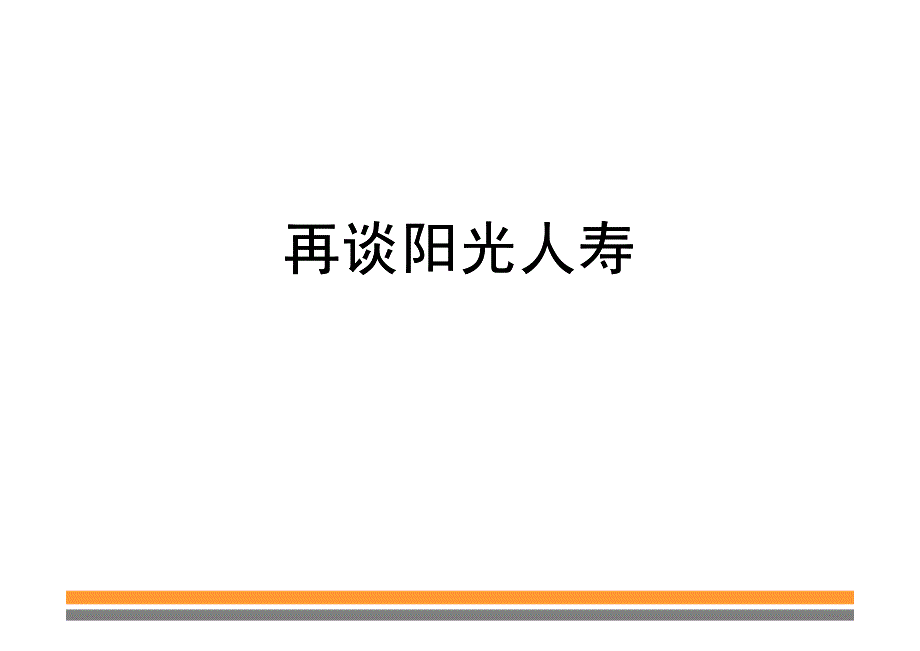 再谈阳光人寿